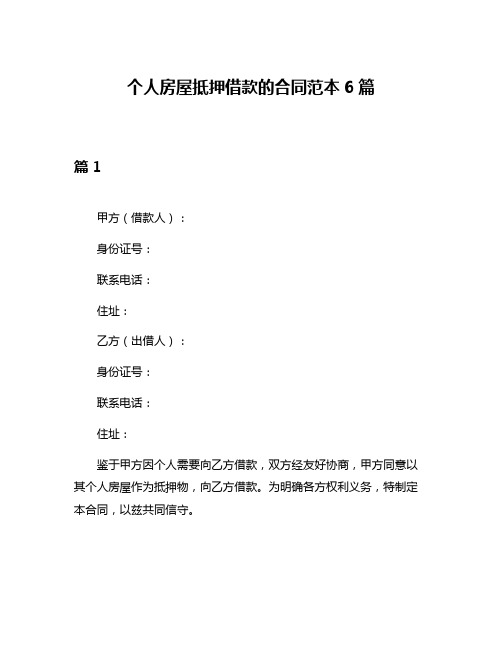 个人房屋抵押借款的合同范本 6 篇

篇 1

甲方（借款人）：

身份证号：

联系电话：

住址：

乙方（出借人）：

身份证号：

联系电话：

住址：

鉴于甲方因个人需要向乙方借款，双方经友好协商，甲方同意以其个人房屋作为抵押物，向乙方借款。为明确各方权利义务，特制定本合同，以兹共同信守。